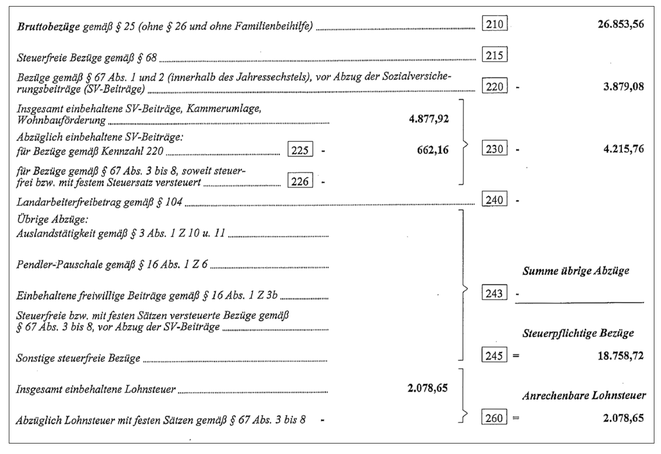 Bruttobezüge gemäß § 25 (ohne § 26 und ohne Familienbeihilfe) 210 26.853,56

Steuerfreie Bezüge gemäß § 68 215

Bezüge gemäß § 67 Abs. 1 und 2 (innerhalb des Jahressechstels), vor Abzug der Sozialversicherungsbeiträge (SV-Beiträge) 220 - 3.879,08

Insgesamt einbehaltene SV-Beiträge, Kammerumlage, Wohnbauförderung 4.877,92

Abzüglich einbehaltene SV-Beiträge:
für Bezüge gemäß Kennzahl 220 225 - 662,16 230 - 4.215,76

für Bezüge gemäß § 67 Abs. 3 bis 8, soweit steuerfrei bzw. mit festem Steuersatz versteuert 226 -

Landarbeiterfreibetrag gemäß § 104 240 -

Übrige Abzüge:
Auslandstätigkeit gemäß § 3 Abs. 1 Z 10 u. 11

Pendler-Pauschale gemäß § 16 Abs. 1 Z 6

Summe übrige Abzüge

Einbehaltene freiwillige Beiträge gemäß § 16 Abs. 1 Z 3b 243 -

Steuerfreie bzw. mit festen Sätzen versteuerte Bezüge gemäß § 67 Abs. 3 bis 8, vor Abzug der SV-Beiträge

Steuerpflichtige Bezüge

Sonstige steuerfreie Bezüge 245 = 18.758,72

Insgesamt einbehaltene Lohnsteuer 2.078,65

Anrechenbare Lohnsteuer

Abzüglich Lohnsteuer mit festen Sätzen gemäß § 67 Abs. 3 bis 8 - 260 = 2.078,65